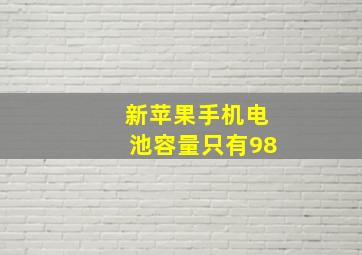 新苹果手机电池容量只有98